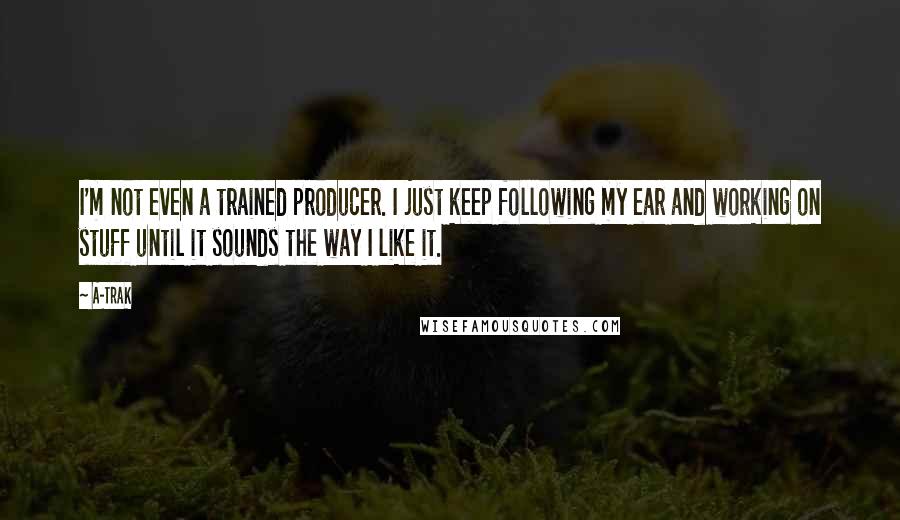 I'M NOT EVEN A TRAINED PRODUCER. I JUST KEEP FOLLOWING MY EAR AND WORKING ON STUFF UNTIL IT SOUNDS THE WAY I LIKE IT.

~ A-TRAK

WISEFAMOUSQUOTES.COM